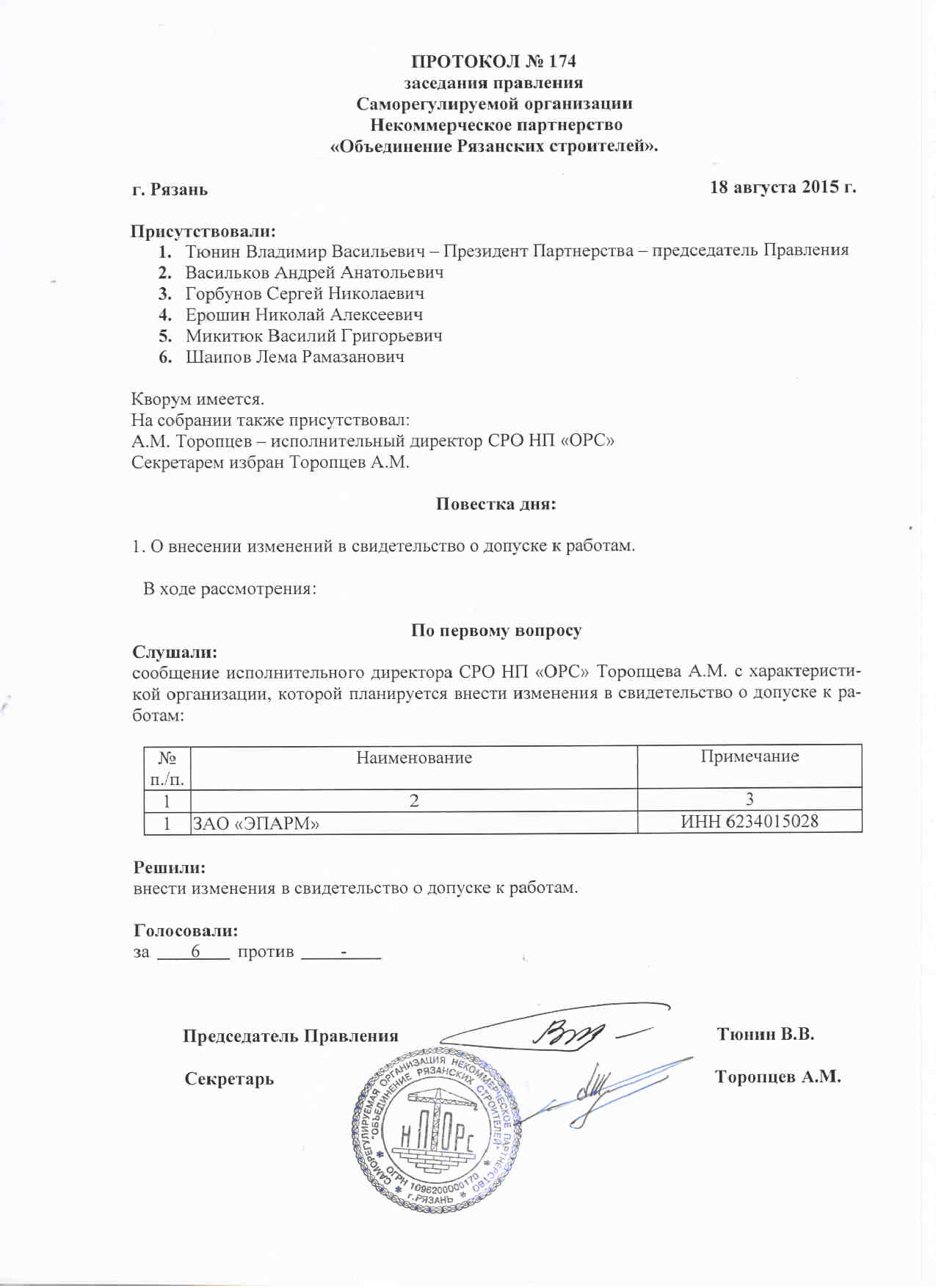 ПРОТОКОЛ № 174
заседания правления
Саморегулируемой организации
Некоммерческое партнерство
«Объединение Рязанских строителей».

г. Рязань

18 августа 2015 г.

Присутствовали:
1. Тюнин Владимир Васильевич – Президент Партнерства – председатель Правления
2. Васильков Андрей Анатольевич
3. Горбунов Сергей Николаевич
4. Ерошин Николай Алексеевич
5. Микитюк Василий Григорьевич
6. Шаипов Лема Рамазанович

Кворум имеется.
На собрании также присутствовал:
А.М. Торопцев – исполнительный директор СРО НП «ОРС»
Секретарем избран Торопцев А.М.

Повестка дня:

1. О внесении изменений в свидетельство о допуске к работам.

В ходе рассмотрения:

По первому вопросу

Слушали:
сообщение исполнительного директора СРО НП «ОРС» Торопцева А.М. с характеристикой организации, которой планируется внести изменения в свидетельство о допуске к работам:

| № п./п. | Наименование | Примечание |
|---|---|---|
| 1 | 2 | 3 |
| 1 | ЗАО «ЭПАРМ» | ИНН 6234015028 |

Решили:
внести изменения в свидетельство о допуске к работам.

Голосовали:
за 6 против -

Председатель Правления Тюнин В.В.

Секретарь Торопцев А.М.

САМОРЕГУЛИРУЕМАЯ ОРГАНИЗАЦИЯ НЕКОММЕРЧЕСКОЕ ПАРТНЕРСТВО "ОБЪЕДИНЕНИЕ РЯЗАНСКИХ СТРОИТЕЛЕЙ" НПОРС ОГРН 1096200000170 г.РЯЗАНЬ